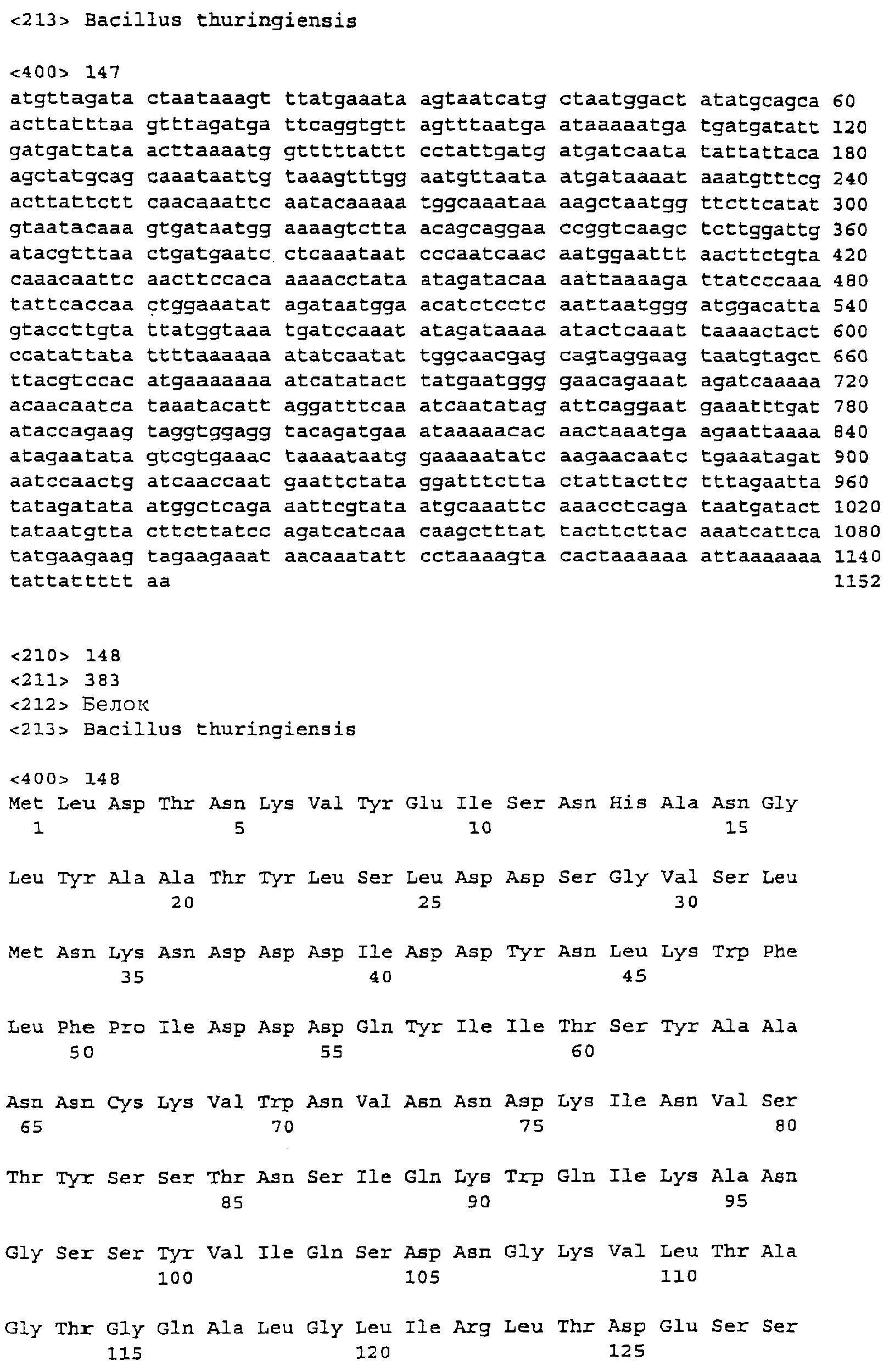 <213> Bacillus thuringiensis

<400> 147
atgttagata ctaataaagt ttatgaaata agtaatcatg ctaatggact atatgcagca 60
acttatttaa gtttagatga ttcaggtgtt agtttaatga ataaaaatga tgatgatatt 120
gatgattata acttaaaatg gtttttattt cctattgatg atgatcaata tattattaca 180
agctatgcag caaataattg taaagtttgg aatgttaata atgataaaat aaatgtttcg 240
acttattctt caacaaattc aatacaaaaa tggcaaataa aagctaatgg ttcttcatat 300
gtaatacaaa gtgataatgg aaaagtctta acagcaggaa ccggtcaagc tcttggattg 360
atacgtttaa ctgatgaatc ctcaaataat cccaatcaac aatggaattt aacttctgta 420
caaacaattc aacttccaca aaaacctata atagatacaa aattaaaaga ttatcccaaa 480
tattcaccaa ctggaaatat agataatgga acatctcctc aattaatggg atggacatta 540
gtaccttgta ttatggtaaa tgatccaaat atagataaaa atactcaaat taaaactact 600
ccatattata ttttaaaaaa atatcaatat tggcaacgag cagtaggaag taatgtagct 660
ttacgtccac atgaaaaaaa atcatatact tatgaatggg gaacagaaat agatcaaaaa 720
acaacaatca taaatacatt aggatttcaa atcaatatag attcaggaat gaaatttgat 780
ataccagaag taggtggagg tacagatgaa ataaaaacac aactaaatga agaattaaaa 840
atagaatata gtcgtgaaac taaaataatg gaaaaatatc aagaacaatc tgaaatagat 900
aatccaactg atcaaccaat gaattctata ggatttctta ctattacttc tttagaatta 960
tatagatata atggctcaga aattcgtata atgcaaattc aaacctcaga taatgatact 1020
tataatgtta cttcttatcc agatcatcaa caagctttat tacttcttac aaatcattca 1080
tatgaagaag tagaagaaat aacaaatatt cctaaaagta cactaaaaaa attaaaaaaa 1140
tattattttt aa 1152

<210> 148
<211> 383
<212> Белок
<213> Bacillus thuringiensis

<400> 148
Met Leu Asp Thr Asn Lys Val Tyr Glu Ile Ser Asn His Ala Asn Gly
1 5 10 15

Leu Tyr Ala Ala Thr Tyr Leu Ser Leu Asp Asp Ser Gly Val Ser Leu
20 25 30

Met Asn Lys Asn Asp Asp Asp Ile Asp Asp Tyr Asn Leu Lys Trp Phe
35 40 45

Leu Phe Pro Ile Asp Asp Asp Gln Tyr Ile Ile Thr Ser Tyr Ala Ala
50 55 60

Asn Asn Cys Lys Val Trp Asn Val Asn Asn Asp Lys Ile Asn Val Ser
65 70 75 80

Thr Tyr Ser Ser Thr Asn Ser Ile Gln Lys Trp Gln Ile Lys Ala Asn
85 90 95

Gly Ser Ser Tyr Val Ile Gln Ser Asp Asn Gly Lys Val Leu Thr Ala
100 105 110

Gly Thr Gly Gln Ala Leu Gly Leu Ile Arg Leu Thr Asp Glu Ser Ser
115 120 125